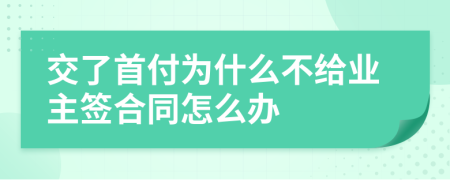 交了首付为什么不给业主签合同怎么办